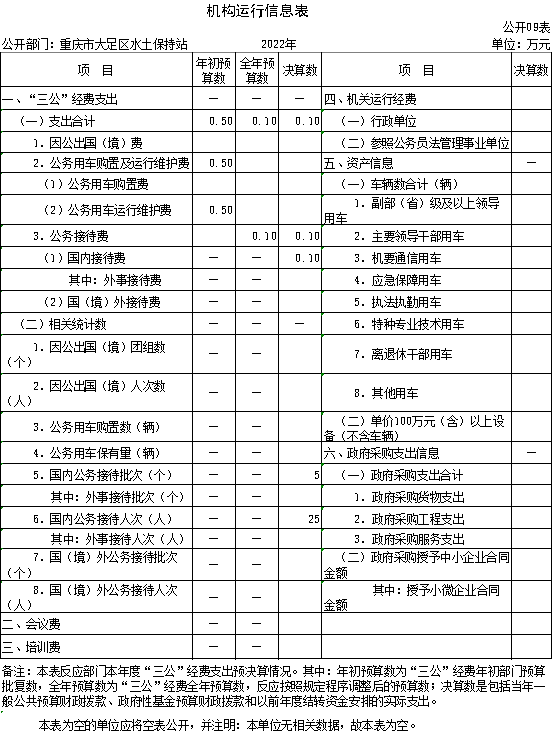 机构运行信息表

公开09表

公开部门：重庆市大足区水土保持站　　2022年　　单位：万元

| 项　目 | 年初预算数 | 全年预算数 | 决算数 | 项　目 | 决算数 |
|---|---|---|---|---|---|
| 一、“三公”经费支出 | — | — | — | 四、机关运行经费 | |
| （一）支出合计 | 0.50 | 0.10 | 0.10 | （一）行政单位 | |
| 1. 因公出国（境）费 | | | | （二）参照公务员法管理事业单位 | |
| 2. 公务用车购置及运行维护费 | 0.50 | | | 五、资产信息 | — |
| （1）公务用车购置费 | | | | （一）车辆数合计（辆） | |
| （2）公务用车运行维护费 | 0.50 | | | 1. 副部（省）级及以上领导用车 | |
| 3. 公务接待费 | | 0.10 | 0.10 | 2. 主要领导干部用车 | |
| （1）国内接待费 | — | — | 0.10 | 3. 机要通信用车 | |
| 其中：外事接待费 | — | — | | 4. 应急保障用车 | |
| （2）国（境）外接待费 | — | — | | 5. 执法执勤用车 | |
| （二）相关统计数 | — | — | — | 6. 特种专业技术用车 | |
| 1. 因公出国（境）团组数（个） | — | — | | 7. 离退休干部用车 | |
| 2. 因公出国（境）人次数（人） | — | — | | 8. 其他用车 | |
| 3. 公务用车购置数（辆） | — | — | | （二）单价100万元（含）以上设备（不含车辆） | |
| 4. 公务用车保有量（辆） | — | — | | 六、政府采购支出信息 | — |
| 5. 国内公务接待批次（个） | — | — | 5 | （一）政府采购支出合计 | |
| 其中：外事接待批次（个） | — | — | | 1. 政府采购货物支出 | |
| 6. 国内公务接待人次（人） | — | — | 25 | 2. 政府采购工程支出 | |
| 其中：外事接待人次（人） | — | — | | 3. 政府采购服务支出 | |
| 7. 国（境）外公务接待批次（个） | — | — | | （二）政府采购授予中小企业合同金额 | |
| 8. 国（境）外公务接待人次（人） | — | — | | 其中：授予小微企业合同金额 | |
| 二、会议费 | — | — | | | |
| 三、培训费 | — | — | | | |

备注：本表反应部门本年度“三公”经费支出预决算情况。其中：年初预算数为“三公”经费年初部门预算批复数，全年预算数为“三公”经费全年预算数，反应按照规定程序调整后的预算数；决算数是包括当年一般公共预算财政拨款、政府性基金预算财政拨款和以前年度结转资金安排的实际支出。

本表为空的单位应将空表公开，并注明：本单位无相关数据，故本表为空。